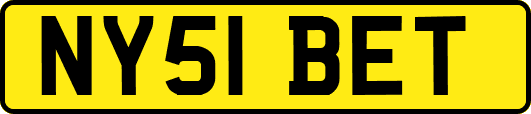 NY51 BET